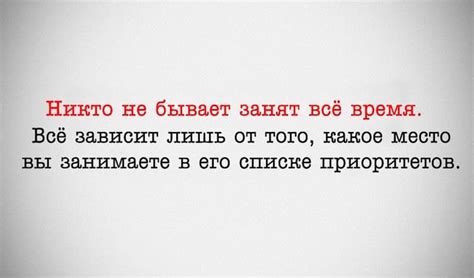 Никто не бывает занят всё время.
Всё зависит лишь от того, какое место вы занимаете в его списке приоритетов.